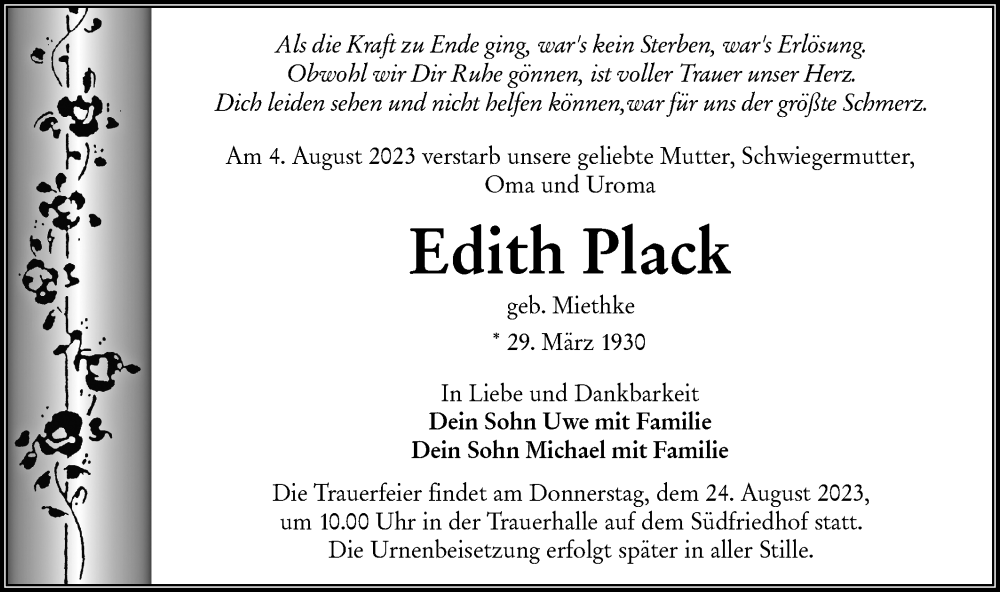 Als die Kraft zu Ende ging, war's kein Sterben, war's Erlösung.
Obwohl wir Dir Ruhe gönnen, ist voller Trauer unser Herz.
Dich leiden sehen und nicht helfen können,war für uns der größte Schmerz.

Am 4. August 2023 verstarb unsere geliebte Mutter, Schwiegermutter, Oma und Uroma

Edith Plack

geb. Miethke

* 29. März 1930

In Liebe und Dankbarkeit
Dein Sohn Uwe mit Familie
Dein Sohn Michael mit Familie

Die Trauerfeier findet am Donnerstag, dem 24. August 2023, um 10.00 Uhr in der Trauerhalle auf dem Südfriedhof statt. Die Urnenbeisetzung erfolgt später in aller Stille.